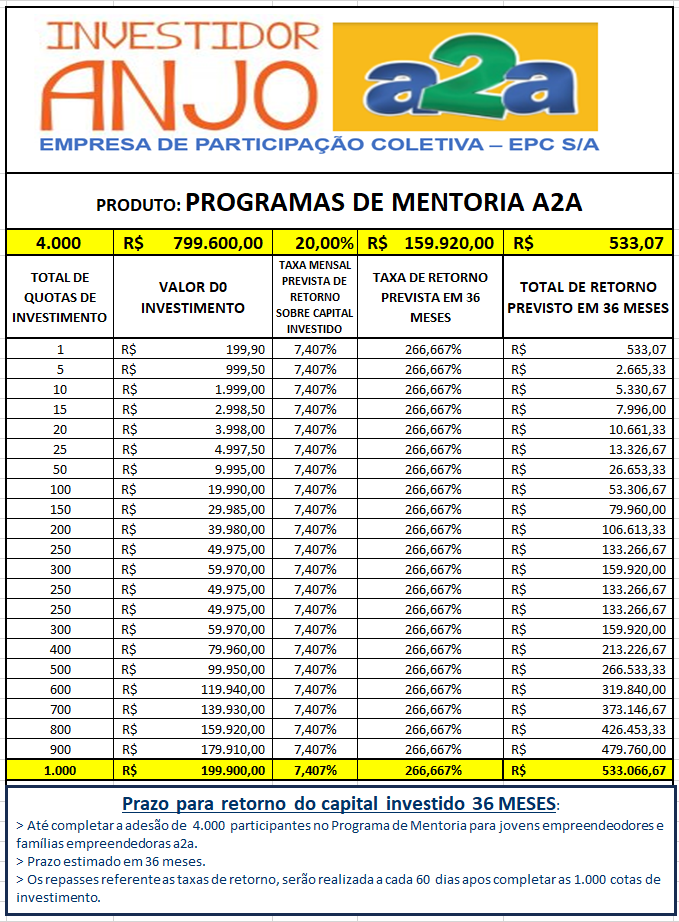 INVESTIDOR ANJO a2a

EMPRESA DE PARTICIPAÇÃO COLETIVA – EPC S/A

PRODUTO: PROGRAMAS DE MENTORIA A2A

| 4.000 | R$ 799.600,00 | 20,00% | R$ 159.920,00 | R$ 533,07 |
|---|---|---|---|---|
| TOTAL DE QUOTAS DE INVESTIMENTO | VALOR D0 INVESTIMENTO | TAXA MENSAL PREVISTA DE RETORNO SOBRE CAPITAL INVESTIDO | TAXA DE RETORNO PREVISTA EM 36 MESES | TOTAL DE RETORNO PREVISTO EM 36 MESES |
| 1 | R$ 199,90 | 7,407% | 266,667% | R$ 533,07 |
| 5 | R$ 999,50 | 7,407% | 266,667% | R$ 2.665,33 |
| 10 | R$ 1.999,00 | 7,407% | 266,667% | R$ 5.330,67 |
| 15 | R$ 2.998,50 | 7,407% | 266,667% | R$ 7.996,00 |
| 20 | R$ 3.998,00 | 7,407% | 266,667% | R$ 10.661,33 |
| 25 | R$ 4.997,50 | 7,407% | 266,667% | R$ 13.326,67 |
| 50 | R$ 9.995,00 | 7,407% | 266,667% | R$ 26.653,33 |
| 100 | R$ 19.990,00 | 7,407% | 266,667% | R$ 53.306,67 |
| 150 | R$ 29.985,00 | 7,407% | 266,667% | R$ 79.960,00 |
| 200 | R$ 39.980,00 | 7,407% | 266,667% | R$ 106.613,33 |
| 250 | R$ 49.975,00 | 7,407% | 266,667% | R$ 133.266,67 |
| 300 | R$ 59.970,00 | 7,407% | 266,667% | R$ 159.920,00 |
| 250 | R$ 49.975,00 | 7,407% | 266,667% | R$ 133.266,67 |
| 250 | R$ 49.975,00 | 7,407% | 266,667% | R$ 133.266,67 |
| 300 | R$ 59.970,00 | 7,407% | 266,667% | R$ 159.920,00 |
| 400 | R$ 79.960,00 | 7,407% | 266,667% | R$ 213.226,67 |
| 500 | R$ 99.950,00 | 7,407% | 266,667% | R$ 266.533,33 |
| 600 | R$ 119.940,00 | 7,407% | 266,667% | R$ 319.840,00 |
| 700 | R$ 139.930,00 | 7,407% | 266,667% | R$ 373.146,67 |
| 800 | R$ 159.920,00 | 7,407% | 266,667% | R$ 426.453,33 |
| 900 | R$ 179.910,00 | 7,407% | 266,667% | R$ 479.760,00 |
| 1.000 | R$ 199.900,00 | 7,407% | 266,667% | R$ 533.066,67 |

Prazo para retorno do capital investido 36 MESES:

> Até completar a adesão de 4.000 participantes no Programa de Mentoria para jovens empreendeodores e famílias empreendedoras a2a.
> Prazo estimado em 36 meses.
> Os repasses referente as taxas de retorno, serão realizada a cada 60 dias apos completar as 1.000 cotas de investimento.